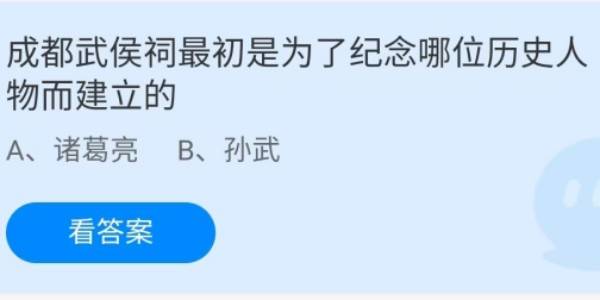 成都武侯祠最初是为了纪念哪位历史人物而建立的

A、诸葛亮　B、孙武

看答案